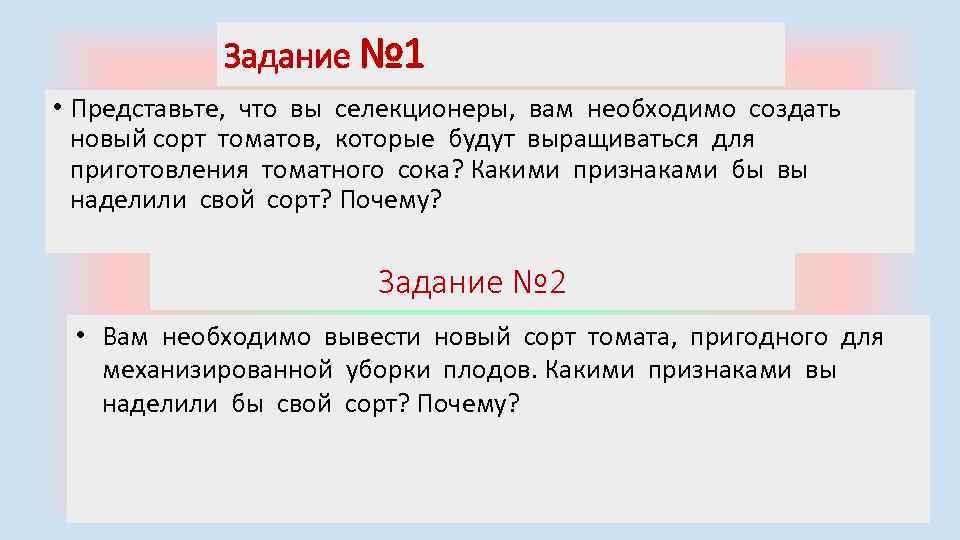 Задание №1

• Представьте, что вы селекционеры, вам необходимо создать новый сорт томатов, которые будут выращиваться для приготовления томатного сока? Какими признаками бы вы наделили свой сорт? Почему?

Задание №2

• Вам необходимо вывести новый сорт томата, пригодного для механизированной уборки плодов. Какими признаками вы наделили бы свой сорт? Почему?